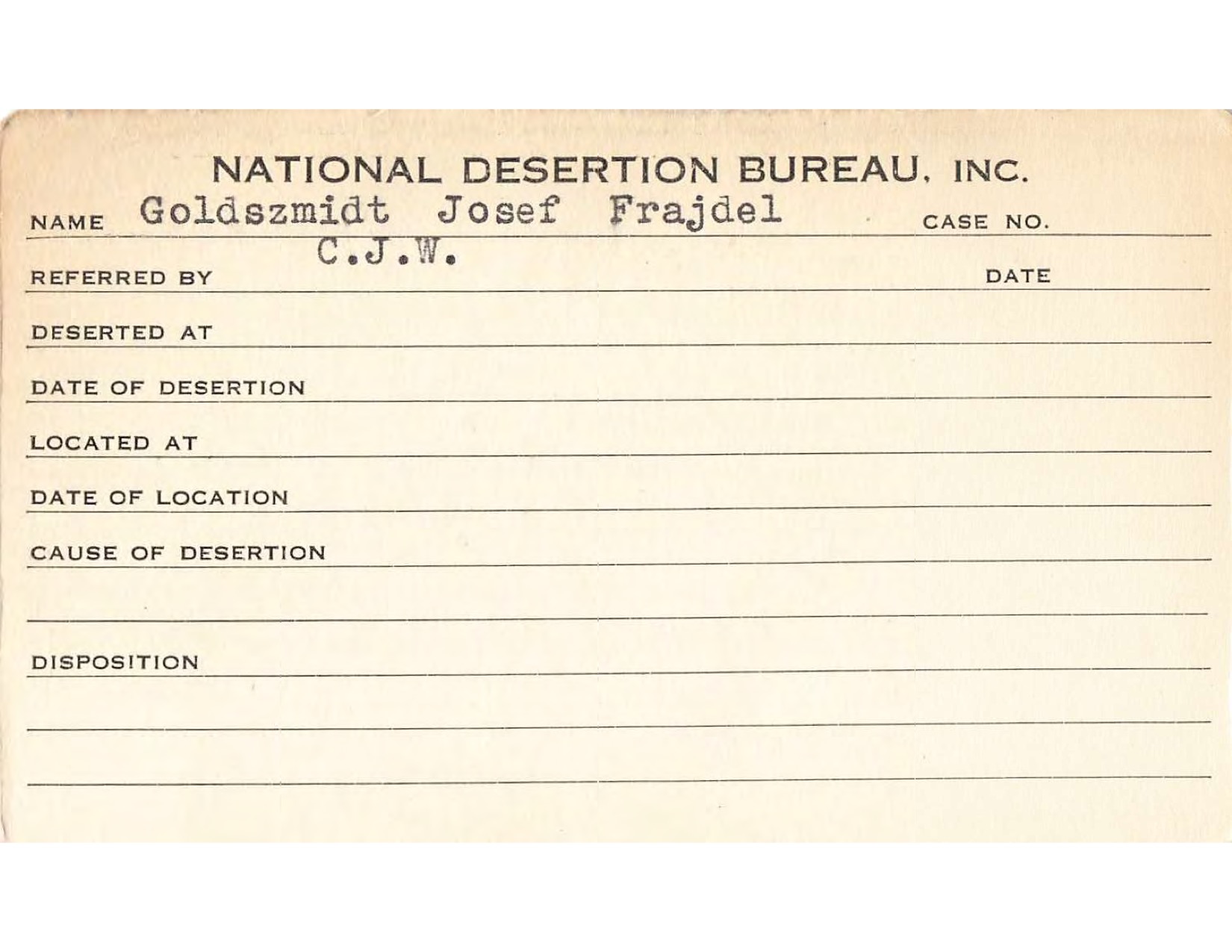 NATIONAL DESERTION BUREAU, INC.

NAME Goldszmidt Josef Frajdel CASE NO.

REFERRED BY C.J.W. DATE

DESERTED AT

DATE OF DESERTION

LOCATED AT

DATE OF LOCATION

CAUSE OF DESERTION

DISPOSITION